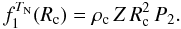 $f_1^{T_{\mathrm{N}}}(R_{\mathrm{c}}) = \rho_{\mathrm{c}}\, Z\, R_{\mathrm{c}}^2\, P_2.$